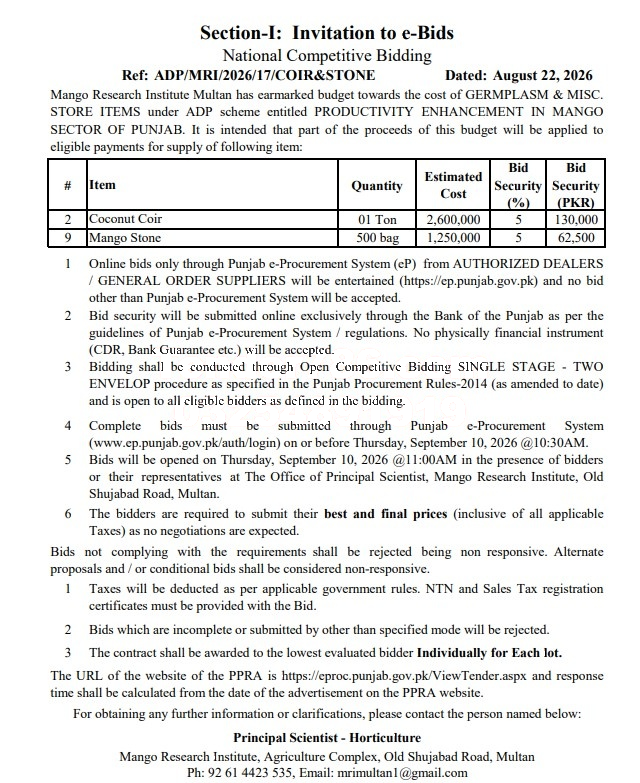 Section-I: Invitation to e-Bids

National Competitive Bidding

Ref: ADP/MRI/2026/17/COIR&STONE Dated: August 22, 2026

Mango Research Institute Multan has earmarked budget towards the cost of GERMPLASM & MISC. STORE ITEMS under ADP scheme entitled PRODUCTIVITY ENHANCEMENT IN MANGO SECTOR OF PUNJAB. It is intended that part of the proceeds of this budget will be applied to eligible payments for supply of following item:

| # | Item | Quantity | Estimated Cost | Bid Security (%) | Bid Security (PKR) |
|---|---|---|---|---|---|
| 2 | Coconut Coir | 01 Ton | 2,600,000 | 5 | 130,000 |
| 9 | Mango Stone | 500 bag | 1,250,000 | 5 | 62,500 |

1 Online bids only through Punjab e-Procurement System (eP) from AUTHORIZED DEALERS / GENERAL ORDER SUPPLIERS will be entertained (https://ep.punjab.gov.pk) and no bid other than Punjab e-Procurement System will be accepted.

2 Bid security will be submitted online exclusively through the Bank of the Punjab as per the guidelines of Punjab e-Procurement System / regulations. No physically financial instrument (CDR, Bank Guarantee etc.) will be accepted.

3 Bidding shall be conducted through Open Competitive Bidding SINGLE STAGE - TWO ENVELOP procedure as specified in the Punjab Procurement Rules-2014 (as amended to date) and is open to all eligible bidders as defined in the bidding.

4 Complete bids must be submitted through Punjab e-Procurement System (www.ep.punjab.gov.pk/auth/login) on or before Thursday, September 10, 2026 @10:30AM.

5 Bids will be opened on Thursday, September 10, 2026 @11:00AM in the presence of bidders or their representatives at The Office of Principal Scientist, Mango Research Institute, Old Shujabad Road, Multan.

6 The bidders are required to submit their best and final prices (inclusive of all applicable Taxes) as no negotiations are expected.

Bids not complying with the requirements shall be rejected being non responsive. Alternate proposals and / or conditional bids shall be considered non-responsive.

1 Taxes will be deducted as per applicable government rules. NTN and Sales Tax registration certificates must be provided with the Bid.

2 Bids which are incomplete or submitted by other than specified mode will be rejected.

3 The contract shall be awarded to the lowest evaluated bidder Individually for Each lot.

The URL of the website of the PPRA is https://eproc.punjab.gov.pk/ViewTender.aspx and response time shall be calculated from the date of the advertisement on the PPRA website.

For obtaining any further information or clarifications, please contact the person named below:

Principal Scientist - Horticulture

Mango Research Institute, Agriculture Complex, Old Shujabad Road, Multan

Ph: 92 61 4423 535, Email: mrimultan1@gmail.com